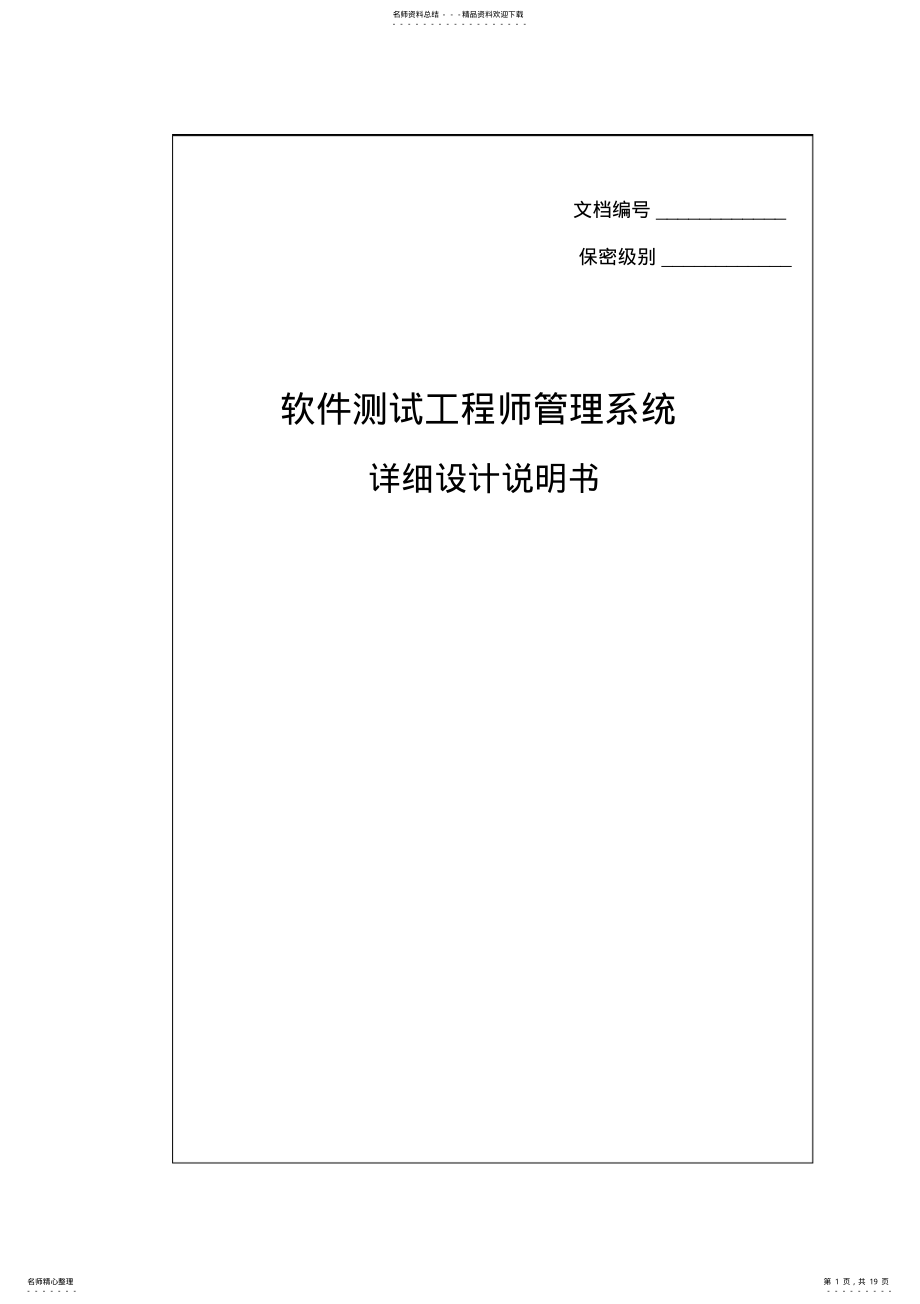 名师资料总结 - - -精品资料欢迎下载

文档编号 ______________

保密级别 ______________

软件测试工程师管理系统

详细设计说明书

名师精心整理

第 1 页，共 19 页